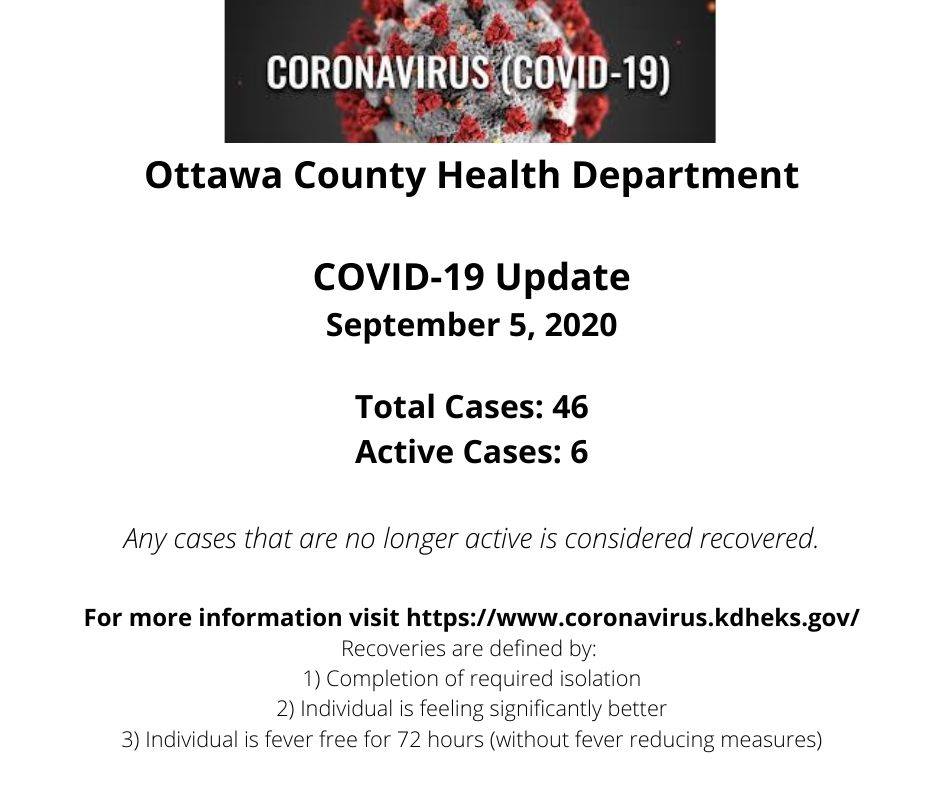 CORONAVIRUS (COVID-19)

Ottawa County Health Department

COVID-19 Update
September 5, 2020

Total Cases: 46
Active Cases: 6

Any cases that are no longer active is considered recovered.

For more information visit https://www.coronavirus.kdheks.gov/
Recoveries are defined by:
1) Completion of required isolation
2) Individual is feeling significantly better
3) Individual is fever free for 72 hours (without fever reducing measures)